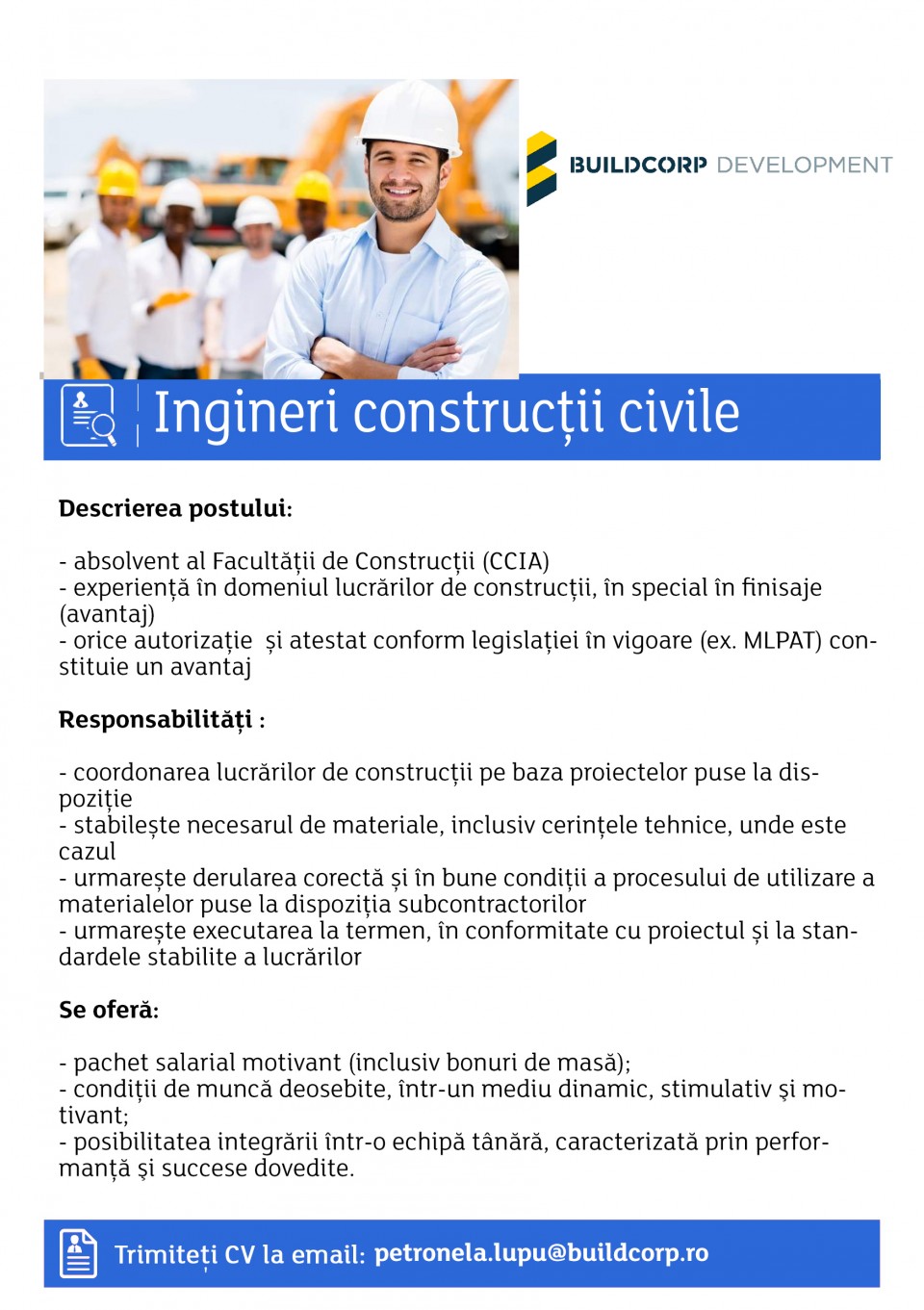 BUILDCORP DEVELOPMENT

Ingineri construcții civile

Descrierea postului:

- absolvent al Facultății de Construcții (CCIA)
- experiență în domeniul lucrărilor de construcții, în special în finisaje (avantaj)
- orice autorizație și atestat conform legislației în vigoare (ex. MLPAT) constituie un avantaj

Responsabilități :

- coordonarea lucrărilor de construcții pe baza proiectelor puse la dispoziție
- stabilește necesarul de materiale, inclusiv cerințele tehnice, unde este cazul
- urmarește derularea corectă și în bune condiții a procesului de utilizare a materialelor puse la dispoziția subcontractorilor
- urmarește executarea la termen, în conformitate cu proiectul și la standardele stabilite a lucrărilor

Se oferă:

- pachet salarial motivant (inclusiv bonuri de masă);
- condiții de muncă deosebite, într-un mediu dinamic, stimulativ și motivant;
- posibilitatea integrării într-o echipă tânără, caracterizată prin performanță și succese dovedite.

Trimiteți CV la email: petronela.lupu@buildcorp.ro